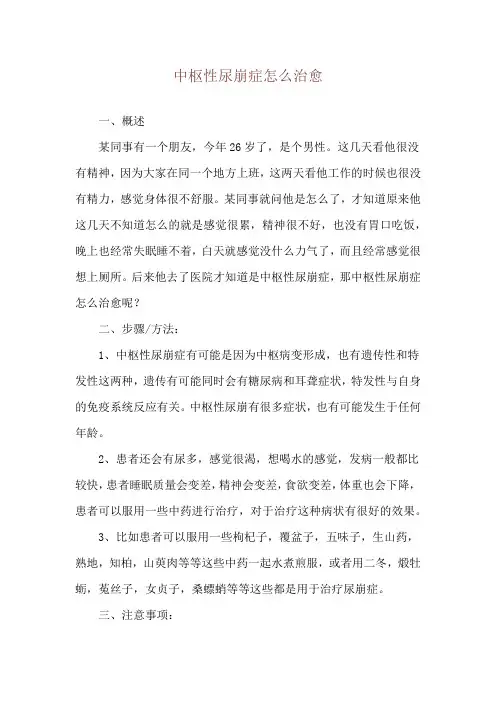 中枢性尿崩症怎么治愈

一、概述

某同事有一个朋友，今年26岁了，是个男性。这几天看他很没有精神，因为大家在同一个地方上班，这两天看他工作的时候也很没有精力，感觉身体很不舒服。某同事就问他是怎么了，才知道原来他这几天不知道怎么的就是感觉很累，精神很不好，也没有胃口吃饭，晚上也经常失眠睡不着，白天就感觉没什么力气了，而且经常感觉很想上厕所。后来他去了医院才知道是中枢性尿崩症，那中枢性尿崩症怎么治愈呢？

二、步骤/方法：

1、中枢性尿崩症有可能是因为中枢病变形成，也有遗传性和特发性这两种，遗传有可能同时会有糖尿病和耳聋症状，特发性与自身的免疫系统反应有关。中枢性尿崩有很多症状，也有可能发生于任何年龄。

2、患者还会有尿多，感觉很渴，想喝水的感觉，发病一般都比较快，患者睡眠质量会变差，精神会变差，食欲变差，体重也会下降，患者可以服用一些中药进行治疗，对于治疗这种病状有很好的效果。

3、比如患者可以服用一些枸杞子，覆盆子，五味子，生山药，熟地，知柏，山萸肉等等这些中药一起水煮煎服，或者用二冬，煅牡蛎，菟丝子，女贞子，桑螵蛸等等这些都是用于治疗尿崩症。

三、注意事项：